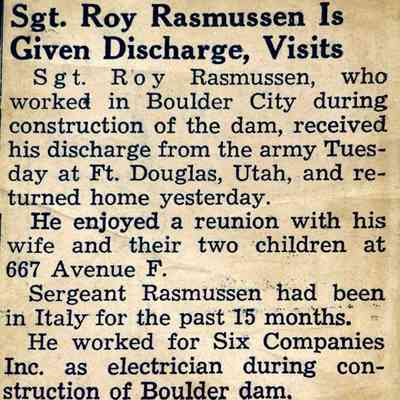 Sgt. Roy Rasmussen Is Given Discharge, Visits

Sgt. Roy Rasmussen, who worked in Boulder City during construction of the dam, received his discharge from the army Tuesday at Ft. Douglas, Utah, and returned home yesterday.

He enjoyed a reunion with his wife and their two children at 667 Avenue F.

Sergeant Rasmussen had been in Italy for the past 15 months.

He worked for Six Companies Inc. as electrician during construction of Boulder dam.